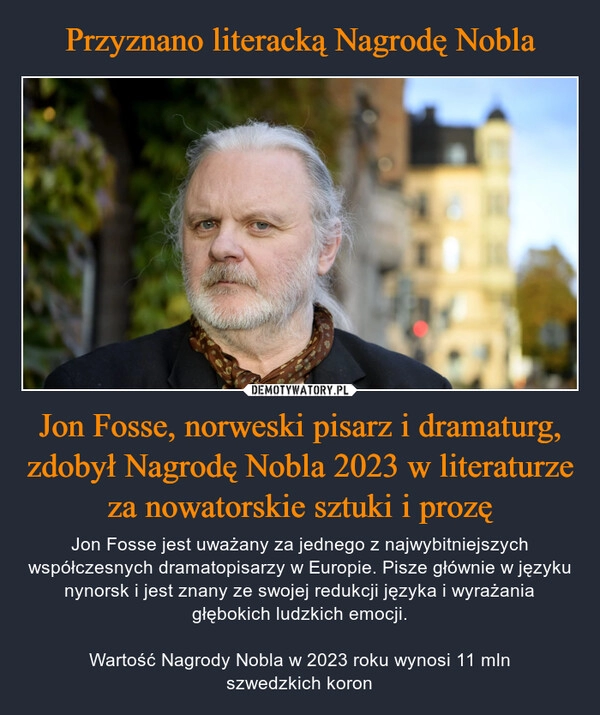 Przyznano literacką Nagrodę Nobla

DEMOTYWATORY.PL

Jon Fosse, norweski pisarz i dramaturg, zdobył Nagrodę Nobla 2023 w literaturze za nowatorskie sztuki i prozę

Jon Fosse jest uważany za jednego z najwybitniejszych współczesnych dramatopisarzy w Europie. Pisze głównie w języku nynorsk i jest znany ze swojej redukcji języka i wyrażania głębokich ludzkich emocji.

Wartość Nagrody Nobla w 2023 roku wynosi 11 mln szwedzkich koron